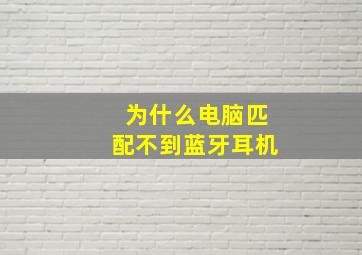 为什么电脑匹配不到蓝牙耳机